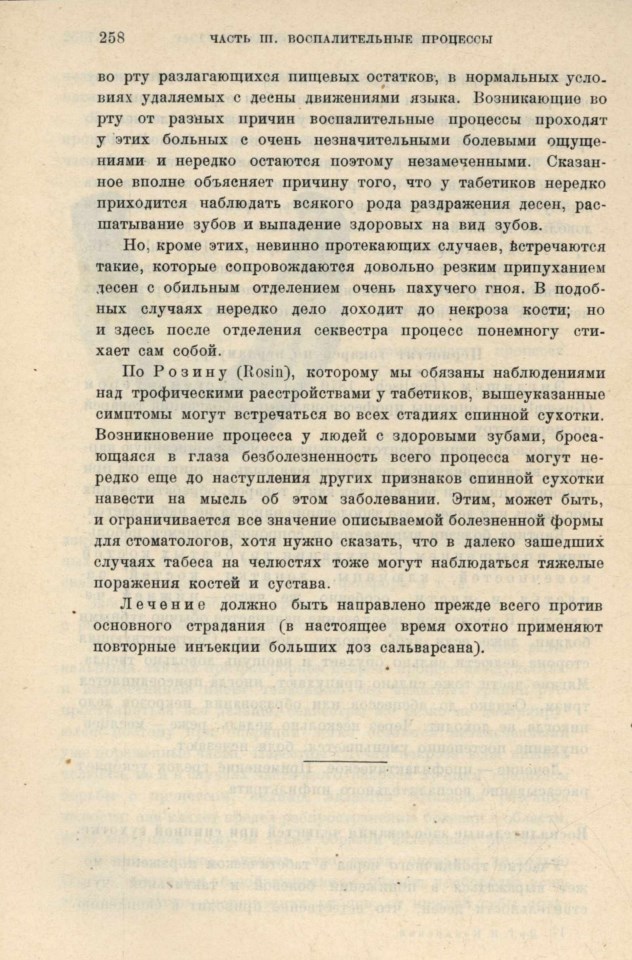 258 ЧАСТЬ III. ВОСПАЛИТЕЛЬНЫЕ ПРОЦЕССЫ

во рту разлагающихся пищевых остатков, в нормальных условиях удаляемых с десны движениями языка. Возникающие во рту от разных причин воспалительные процессы проходят у этих больных с очень незначительными болевыми ощущениями и нередко остаются поэтому незамеченными. Сказанное вполне объясняет причину того, что у табетиков нередко приходится наблюдать всякого рода раздражения десен, расшатывание зубов и выпадение здоровых на вид зубов.

Но, кроме этих, невинно протекающих случаев, встречаются такие, которые сопровождаются довольно резким припуханием десен с обильным отделением очень пахучего гноя. В подобных случаях нередко дело доходит до некроза кости; но и здесь после отделения секвестра процесс понемногу стихает сам собой.

По Розину (Rosin), которому мы обязаны наблюдениями над трофическими расстройствами у табетиков, вышеуказанные симптомы могут встречаться во всех стадиях спинной сухотки. Возникновение процесса у людей с здоровыми зубами, бросающаяся в глаза безболезненность всего процесса могут нередко еще до наступления других признаков спинной сухотки навести на мысль об этом заболевании. Этим, может быть, и ограничивается все значение описываемой болезненной формы для стоматологов, хотя нужно сказать, что в далеко зашедших случаях табеса на челюстях тоже могут наблюдаться тяжелые поражения костей и сустава.

Лечение должно быть направлено прежде всего против основного страдания (в настоящее время охотно применяют повторные инъекции больших доз сальварсана).